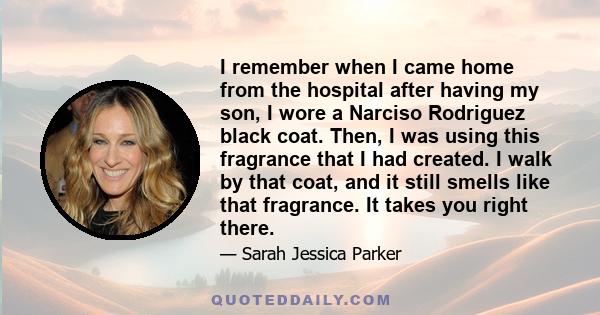 I remember when I came home from the hospital after having my son, I wore a Narciso Rodriguez black coat. Then, I was using this fragrance that I had created. I walk by that coat, and it still smells like that fragrance. It takes you right there.

— Sarah Jessica Parker

QUOTEDDAILY.COM